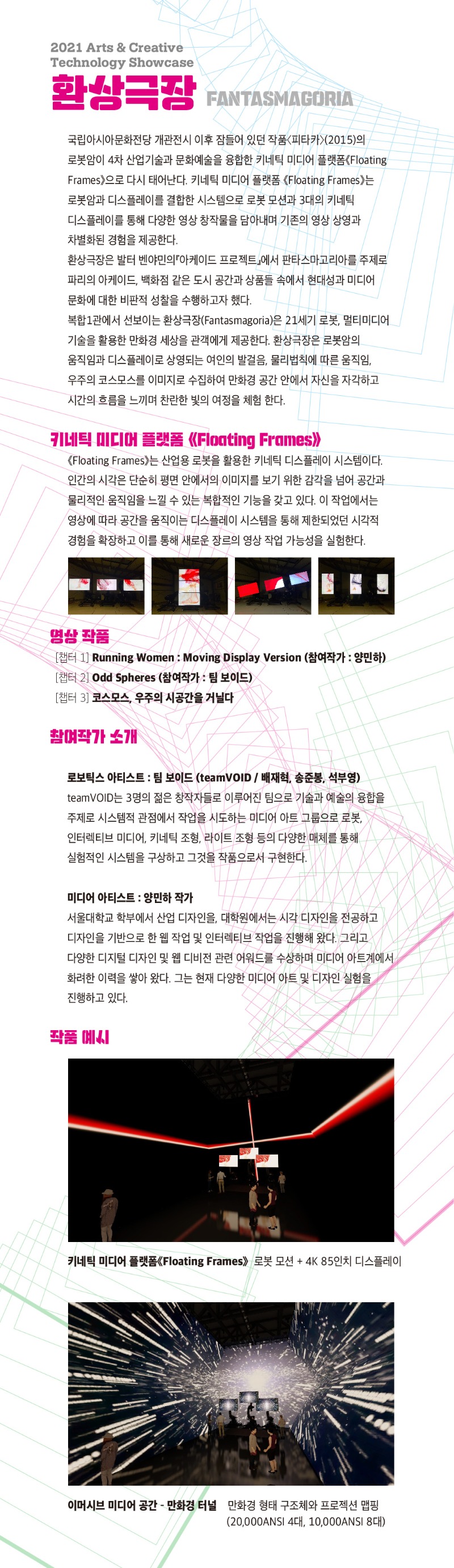 2021 Arts & Creative Technology Showcase

환상극장 FANTASMAGORIA

국립아시아문화전당 개관전시 이후 잠들어 있던 작품〈피타카〉(2015)의 로봇암이 4차 산업기술과 문화예술을 융합한 키네틱 미디어 플랫폼《Floating Frames》으로 다시 태어난다. 키네틱 미디어 플랫폼 《Floating Frames》는 로봇암과 디스플레이를 결합한 시스템으로 로봇 모션과 3대의 키네틱 디스플레이를 통해 다양한 영상 창작물을 담아내며 기존의 영상 상영과 차별화된 경험을 제공한다.

환상극장은 발터 벤야민의『아케이드 프로젝트』에서 판타스마고리아를 주제로 파리의 아케이드, 백화점 같은 도시 공간과 상품들 속에서 현대성과 미디어 문화에 대한 비판적 성찰을 수행하고자 했다.

복합1관에서 선보이는 환상극장(Fantasmagoria)은 21세기 로봇, 멀티미디어 기술을 활용한 만화경 세상을 관객에게 제공한다. 환상극장은 로봇암의 움직임과 디스플레이로 상영되는 여인의 발걸음, 물리법칙에 따른 움직임, 우주의 코스모스를 이미지로 수집하여 만화경 공간 안에서 자신을 자각하고 시간의 흐름을 느끼며 찬란한 빛의 여정을 체험 한다.

키네틱 미디어 플랫폼 《Floating Frames》

《Floating Frames》는 산업용 로봇을 활용한 키네틱 디스플레이 시스템이다. 인간의 시각은 단순히 평면 안에서의 이미지를 보기 위한 감각을 넘어 공간과 물리적인 움직임을 느낄 수 있는 복합적인 기능을 갖고 있다. 이 작업에서는 영상에 따라 공간을 움직이는 디스플레이 시스템을 통해 제한되었던 시각적 경험을 확장하고 이를 통해 새로운 장르의 영상 작업 가능성을 실험한다.

영상 작품

[챕터 1] Running Women : Moving Display Version (참여작가 : 양민하)
[챕터 2] Odd Spheres (참여작가 : 팀 보이드)
[챕터 3] 코스모스, 우주의 시공간을 거닐다

참여작가 소개

로보틱스 아티스트 : 팀 보이드 (teamVOID / 배재혁, 송준봉, 석부영)
teamVOID는 3명의 젊은 창작자들로 이루어진 팀으로 기술과 예술의 융합을 주제로 시스템적 관점에서 작업을 시도하는 미디어 아트 그룹으로 로봇, 인터렉티브 미디어, 키네틱 조형, 라이트 조형 등의 다양한 매체를 통해 실험적인 시스템을 구상하고 그것을 작품으로서 구현한다.

미디어 아티스트 : 양민하 작가
서울대학교 학부에서 산업 디자인을, 대학원에서는 시각 디자인을 전공하고 디자인을 기반으로 한 웹 작업 및 인터렉티브 작업을 진행해 왔다. 그리고 다양한 디지털 디자인 및 웹 디비전 관련 어워드를 수상하며 미디어 아트계에서 화려한 이력을 쌓아 왔다. 그는 현재 다양한 미디어 아트 및 디자인 실험을 진행하고 있다.

작품 예시

키네틱 미디어 플랫폼《Floating Frames》 로봇 모션 + 4K 85인치 디스플레이

이머시브 미디어 공간 - 만화경 터널 만화경 형태 구조체와 프로젝션 맵핑 (20,000ANSI 4대, 10,000ANSI 8대)